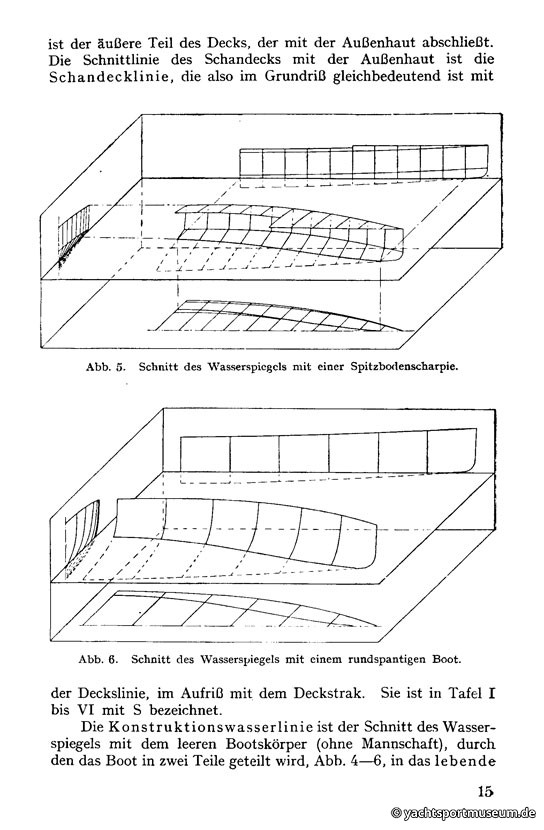 ist der äußere Teil des Decks, der mit der Außenhaut abschließt. Die Schnittlinie des Schandecks mit der Außenhaut ist die Schandecklinie, die also im Grundriß gleichbedeutend ist mit

Abb. 5. Schnitt des Wasserspiegels mit einer Spitzbodenscharpie.

Abb. 6. Schnitt des Wasserspiegels mit einem rundspantigen Boot.

der Deckslinie, im Aufriß mit dem Deckstrak. Sie ist in Tafel I bis VI mit S bezeichnet.

Die Konstruktionswasserlinie ist der Schnitt des Wasserspiegels mit dem leeren Bootskörper (ohne Mannschaft), durch den das Boot in zwei Teile geteilt wird, Abb. 4—6, in das lebende

15

© yachtsportmuseum.de